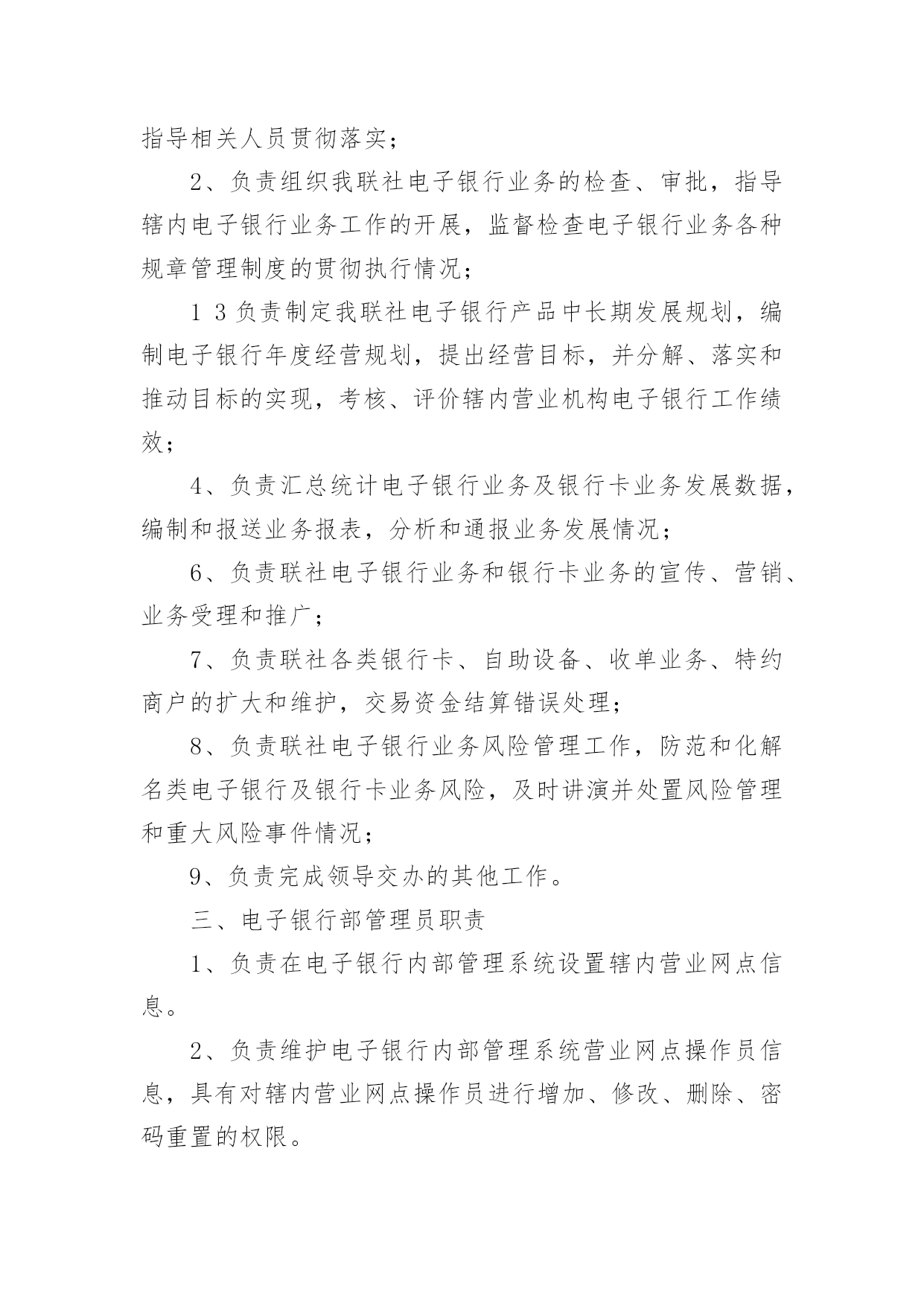 指导相关人员贯彻落实；

2、负责组织我联社电子银行业务的检查、审批，指导辖内电子银行业务工作的开展，监督检查电子银行业务各种规章管理制度的贯彻执行情况；

1 3 负责制定我联社电子银行产品中长期发展规划，编制电子银行年度经营规划，提出经营目标，并分解、落实和推动目标的实现，考核、评价辖内营业机构电子银行工作绩效；

4、负责汇总统计电子银行业务及银行卡业务发展数据，编制和报送业务报表，分析和通报业务发展情况；

6、负责联社电子银行业务和银行卡业务的宣传、营销、业务受理和推广；

7、负责联社各类银行卡、自助设备、收单业务、特约商户的扩大和维护，交易资金结算错误处理；

8、负责联社电子银行业务风险管理工作，防范和化解名类电子银行及银行卡业务风险，及时讲演并处置风险管理和重大风险事件情况；

9、负责完成领导交办的其他工作。

三、电子银行部管理员职责

1、负责在电子银行内部管理系统设置辖内营业网点信息。

2、负责维护电子银行内部管理系统营业网点操作员信息，具有对辖内营业网点操作员进行增加、修改、删除、密码重置的权限。